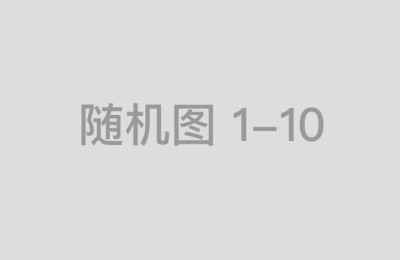 随机图 1–10